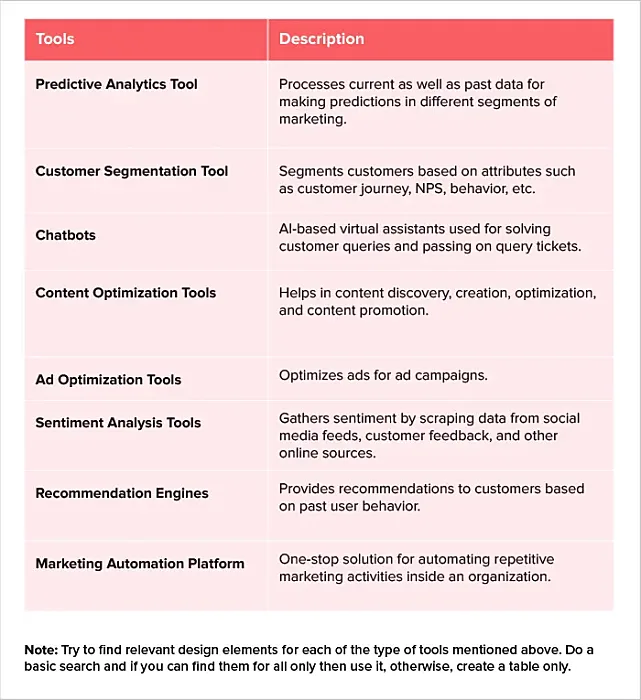 | Tools | Description |
|---|---|
| Predictive Analytics Tool | Processes current as well as past data for making predictions in different segments of marketing. |
| Customer Segmentation Tool | Segments customers based on attributes such as customer journey, NPS, behavior, etc. |
| Chatbots | AI-based virtual assistants used for solving customer queries and passing on query tickets. |
| Content Optimization Tools | Helps in content discovery, creation, optimization, and content promotion. |
| Ad Optimization Tools | Optimizes ads for ad campaigns. |
| Sentiment Analysis Tools | Gathers sentiment by scraping data from social media feeds, customer feedback, and other online sources. |
| Recommendation Engines | Provides recommendations to customers based on past user behavior. |
| Marketing Automation Platform | One-stop solution for automating repetitive marketing activities inside an organization. |

Note: Try to find relevant design elements for each of the type of tools mentioned above. Do a basic search and if you can find them for all only then use it, otherwise, create a table only.